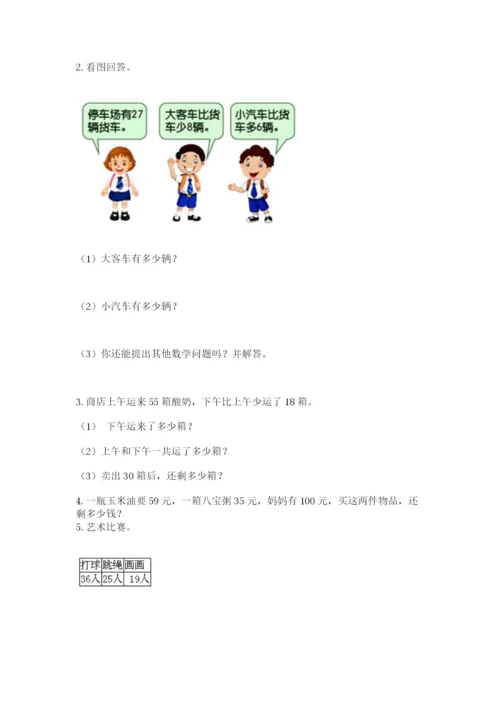 2. 看图回答。

停车场有27辆货车。

大客车比货车少8辆。

小汽车比货车多6辆。

（1）大客车有多少辆？

（2）小汽车有多少辆？

（3）你还能提出其他数学问题吗？并解答。

3. 商店上午运来 55 箱酸奶，下午比上午少运了 18 箱。

（1） 下午运来了多少箱？

（2）上午和下午一共运了多少箱？

（3）卖出 30 箱后，还剩多少箱？

4. 一瓶玉米油要 59 元，一箱八宝粥 35 元，妈妈有 100 元，买这两件物品，还剩多少钱？

5. 艺术比赛。

| 打球 | 跳绳 | 画画 |
|---|---|---|
| 36人 | 25人 | 19人 |